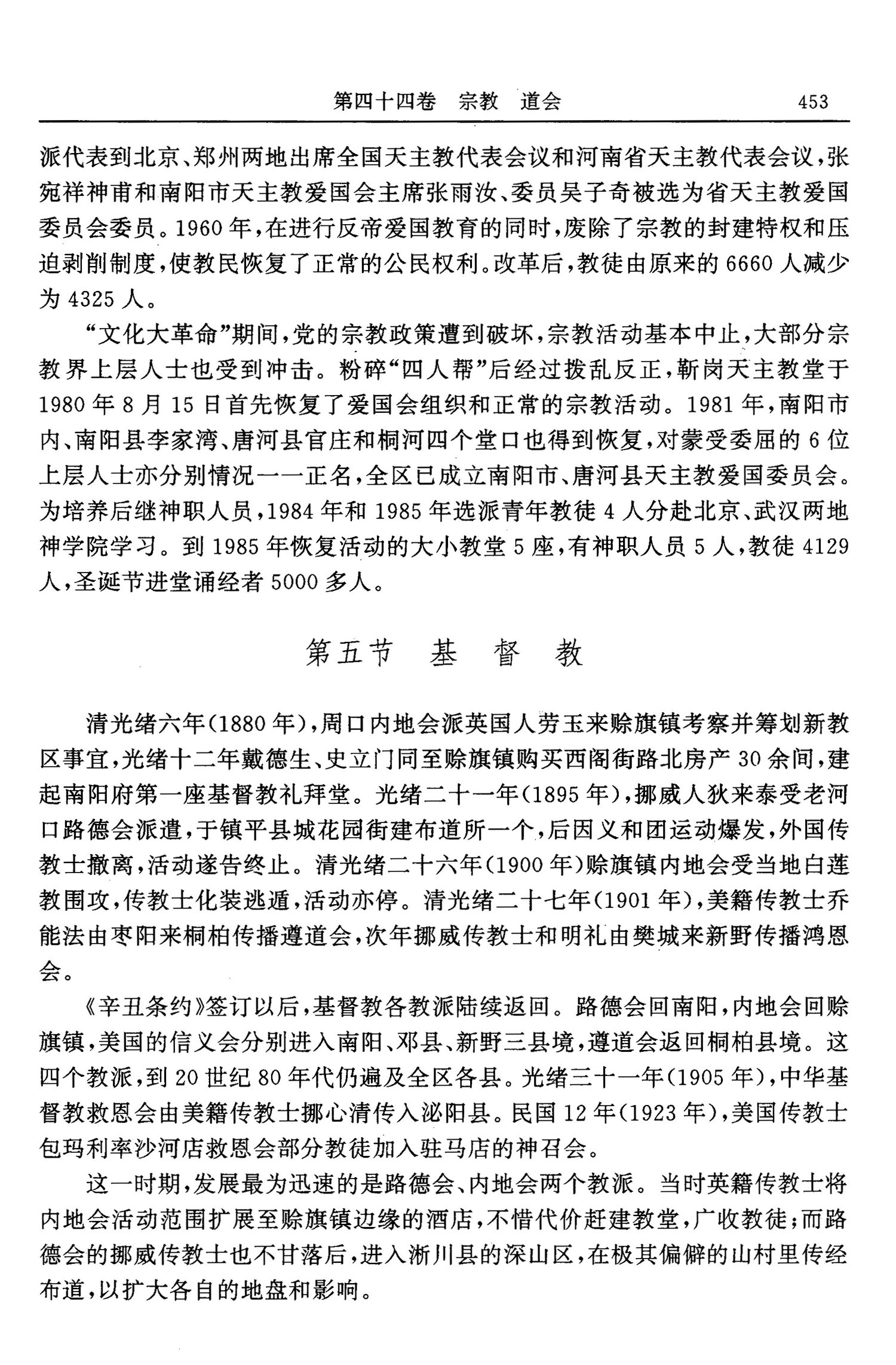 第四十四卷　宗教　道会　453

派代表到北京、郑州两地出席全国天主教代表会议和河南省天主教代表会议，张宛祥神甫和南阳市天主教爱国会主席张雨汝、委员吴子奇被选为省天主教爱国委员会委员。1960年，在进行反帝爱国教育的同时，废除了宗教的封建特权和压迫剥削制度，使教民恢复了正常的公民权利。改革后，教徒由原来的6660人减少为4325人。

“文化大革命”期间，党的宗教政策遭到破坏，宗教活动基本中止，大部分宗教界上层人士也受到冲击。粉碎“四人帮”后经过拨乱反正，靳岗天主教堂于1980年8月15日首先恢复了爱国会组织和正常的宗教活动。1981年，南阳市内、南阳县李家湾、唐河县官庄和桐河四个堂口也得到恢复，对蒙受委屈的6位上层人士亦分别情况一一正名，全区已成立南阳市、唐河县天主教爱国委员会。为培养后继神职人员，1984年和1985年选派青年教徒4人分赴北京、武汉两地神学院学习。到1985年恢复活动的大小教堂5座，有神职人员5人，教徒4129人，圣诞节进堂诵经者5000多人。

第五节　基　督　教

清光绪六年(1880年)，周口内地会派英国人劳玉来赊旗镇考察并筹划新教区事宜，光绪十二年戴德生、史立门同至赊旗镇购买西阁街路北房产30余间，建起南阳府第一座基督教礼拜堂。光绪二十一年(1895年)，挪威人狄来泰受老河口路德会派遣，于镇平县城花园街建布道所一个，后因义和团运动爆发，外国传教士撤离，活动遂告终止。清光绪二十六年(1900年)赊旗镇内地会受当地白莲教围攻，传教士化装逃遁，活动亦停。清光绪二十七年(1901年)，美籍传教士乔能法由枣阳来桐柏传播遵道会，次年挪威传教士和明礼由樊城来新野传播鸿恩会。

《辛丑条约》签订以后，基督教各教派陆续返回。路德会回南阳，内地会回赊旗镇，美国的信义会分别进入南阳、邓县、新野三县境，遵道会返回桐柏县境。这四个教派，到20世纪80年代仍遍及全区各县。光绪三十一年(1905年)，中华基督教救恩会由美籍传教士挪心清传入泌阳县。民国12年(1923年)，美国传教士包玛利率沙河店救恩会部分教徒加入驻马店的神召会。

这一时期，发展最为迅速的是路德会、内地会两个教派。当时英籍传教士将内地会活动范围扩展至赊旗镇边缘的酒店，不惜代价赶建教堂，广收教徒；而路德会的挪威传教士也不甘落后，进入淅川县的深山区，在极其偏僻的山村里传经布道，以扩大各自的地盘和影响。